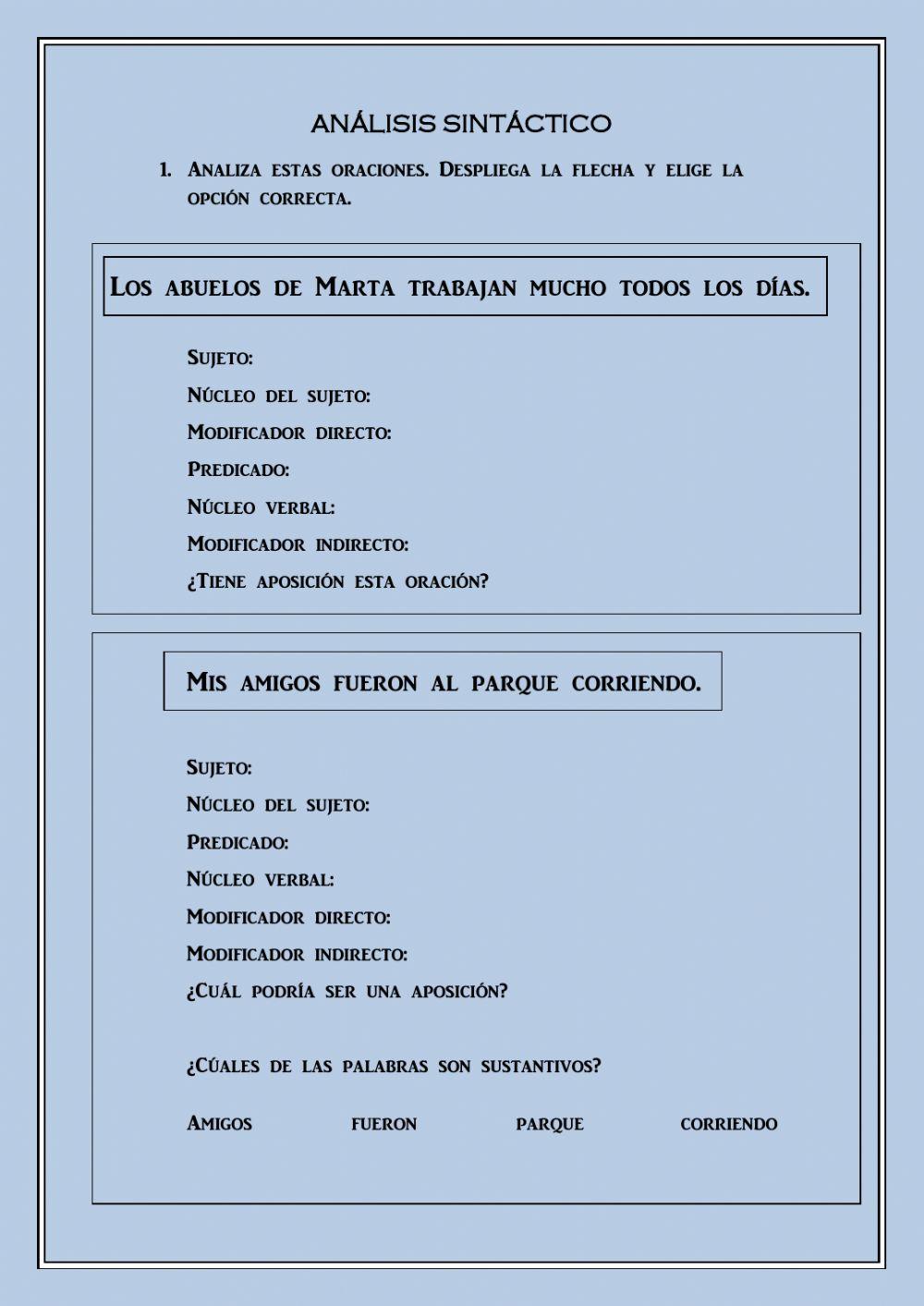 ANÁLISIS SINTÁCTICO

1. Analiza estas oraciones. Despliega la flecha y elige la opción correcta.

Los abuelos de Marta trabajan mucho todos los días.

Sujeto:
Núcleo del sujeto:
Modificador directo:
Predicado:
Núcleo verbal:
Modificador indirecto:
¿Tiene aposición esta oración?

Mis amigos fueron al parque corriendo.

Sujeto:
Núcleo del sujeto:
Predicado:
Núcleo verbal:
Modificador directo:
Modificador indirecto:
¿Cuál podría ser una aposición?

¿Cúales de las palabras son sustantivos?

Amigos fueron parque corriendo